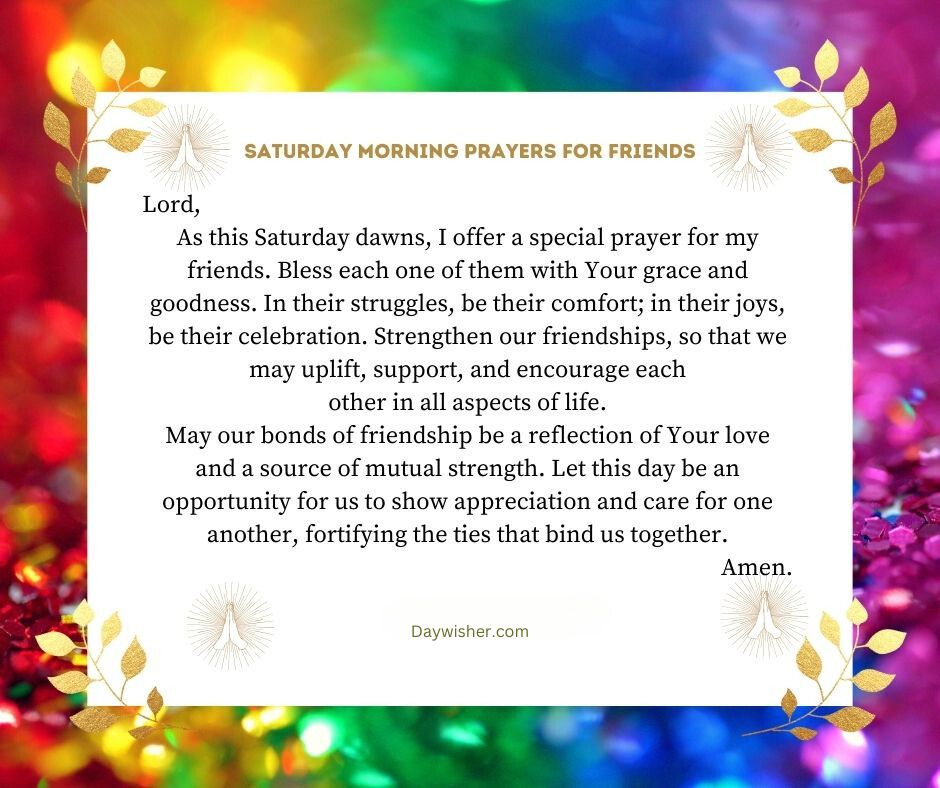 SATURDAY MORNING PRAYERS FOR FRIENDS

Lord,

As this Saturday dawns, I offer a special prayer for my friends. Bless each one of them with Your grace and goodness. In their struggles, be their comfort; in their joys, be their celebration. Strengthen our friendships, so that we may uplift, support, and encourage each other in all aspects of life.

May our bonds of friendship be a reflection of Your love and a source of mutual strength. Let this day be an opportunity for us to show appreciation and care for one another, fortifying the ties that bind us together.

Amen.

Daywisher.com